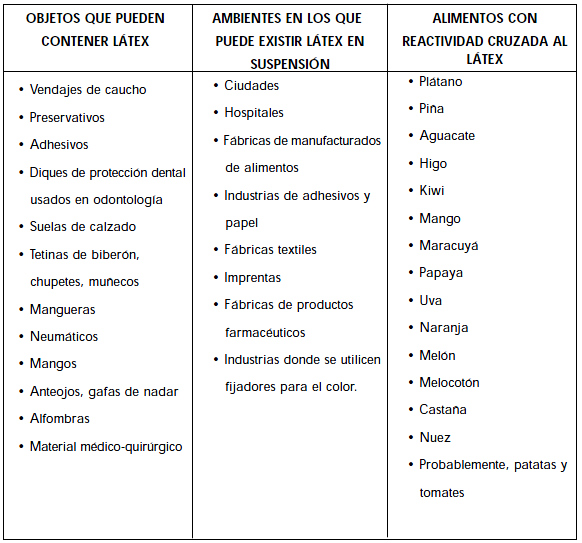 | OBJETOS QUE PUEDEN CONTENER LÁTEX | AMBIENTES EN LOS QUE PUEDE EXISTIR LÁTEX EN SUSPENSIÓN | ALIMENTOS CON REACTIVIDAD CRUZADA AL LÁTEX |
|---|---|---|
| • Vendajes de caucho<br>• Preservativos<br>• Adhesivos<br>• Diques de protección dental usados en odontología<br>• Suelas de calzado<br>• Tetinas de biberón, chupetes, muñecos<br>• Mangueras<br>• Neumáticos<br>• Mangos<br>• Anteojos, gafas de nadar<br>• Alfombras<br>• Material médico-quirúrgico | • Ciudades<br>• Hospitales<br>• Fábricas de manufacturados de alimentos<br>• Industrias de adhesivos y papel<br>• Fábricas textiles<br>• Imprentas<br>• Fábricas de productos farmacéuticos<br>• Industrias donde se utilicen fijadores para el color. | • Plátano<br>• Piña<br>• Aguacate<br>• Higo<br>• Kiwi<br>• Mango<br>• Maracuyá<br>• Papaya<br>• Uva<br>• Naranja<br>• Melón<br>• Melocotón<br>• Castaña<br>• Nuez<br>• Probablemente, patatas y tomates |